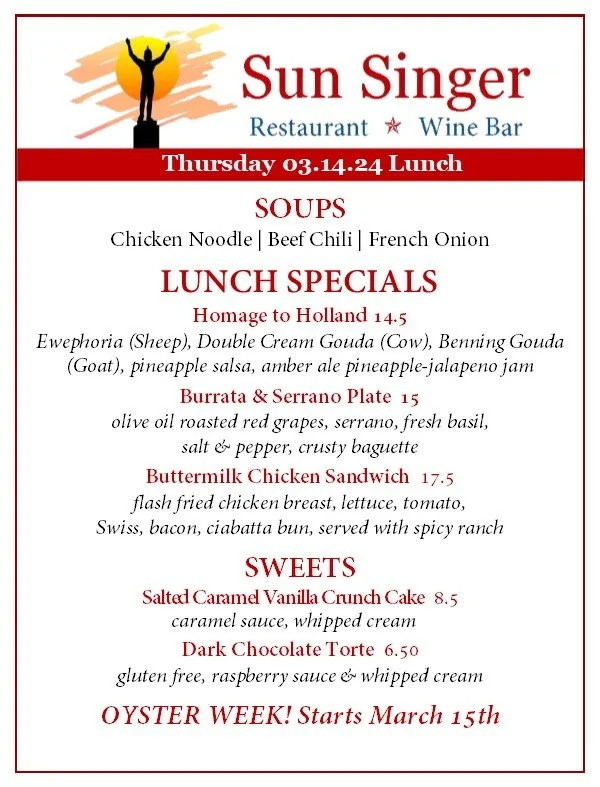 Sun Singer

Restaurant ★ Wine Bar

Thursday 03.14.24 Lunch

SOUPS

Chicken Noodle | Beef Chili | French Onion

LUNCH SPECIALS

Homage to Holland 14.5

Ewephoria (Sheep), Double Cream Gouda (Cow), Benning Gouda (Goat), pineapple salsa, amber ale pineapple-jalapeno jam

Burrata & Serrano Plate 15

olive oil roasted red grapes, serrano, fresh basil, salt & pepper, crusty baguette

Buttermilk Chicken Sandwich 17.5

flash fried chicken breast, lettuce, tomato, Swiss, bacon, ciabatta bun, served with spicy ranch

SWEETS

Salted Caramel Vanilla Crunch Cake 8.5

caramel sauce, whipped cream

Dark Chocolate Torte 6.50

gluten free, raspberry sauce & whipped cream

OYSTER WEEK! Starts March 15th